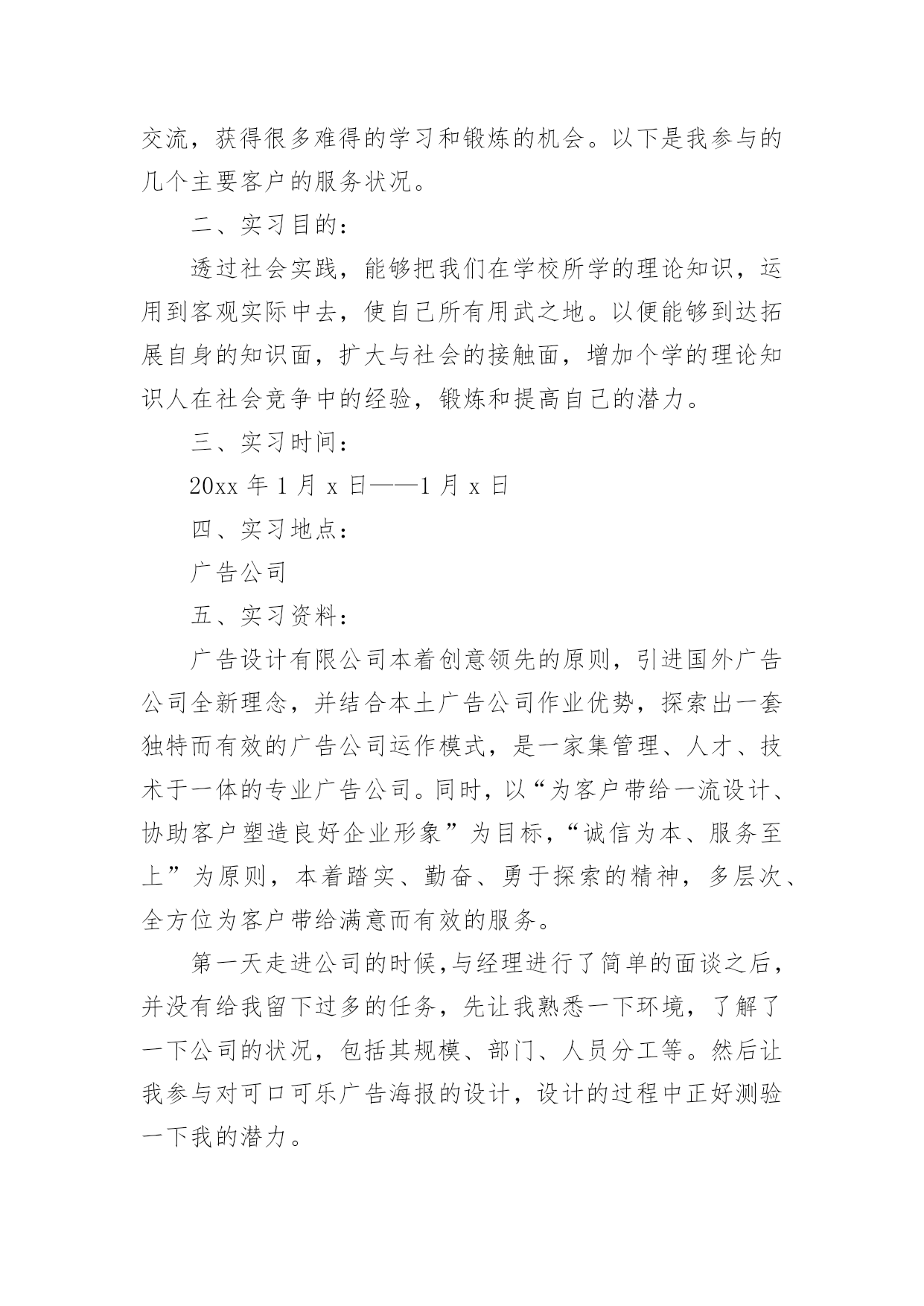 交流，获得很多难得的学习和锻炼的机会。以下是我参与的几个主要客户的服务状况。

二、实习目的：

透过社会实践，能够把我们在学校所学的理论知识，运用到客观实际中去，使自己所有用武之地。以便能够到达拓展自身的知识面，扩大与社会的接触面，增加个学的理论知识人在社会竞争中的经验，锻炼和提高自己的潜力。

三、实习时间：

20xx 年 1 月 x 日——1 月 x 日

四、实习地点：

广告公司

五、实习资料：

广告设计有限公司本着创意领先的原则，引进国外广告公司全新理念，并结合本土广告公司作业优势，探索出一套独特而有效的广告公司运作模式，是一家集管理、人才、技术于一体的专业广告公司。同时，以“为客户带给一流设计、协助客户塑造良好企业形象”为目标，“诚信为本、服务至上”为原则，本着踏实、勤奋、勇于探索的精神，多层次、全方位为客户带给满意而有效的服务。

第一天走进公司的时候，与经理进行了简单的面谈之后，并没有给我留下过多的任务，先让我熟悉一下环境，了解了一下公司的状况，包括其规模、部门、人员分工等。然后让我参与对可口可乐广告海报的设计，设计的过程中正好测验一下我的潜力。